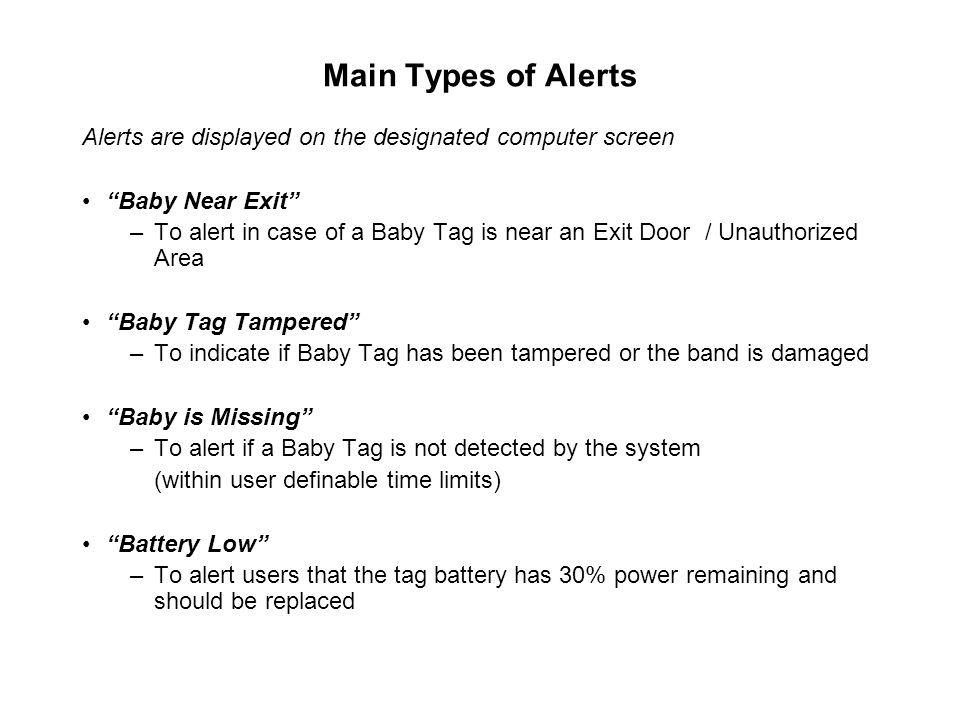 Main Types of Alerts

Alerts are displayed on the designated computer screen

• "Baby Near Exit"
– To alert in case of a Baby Tag is near an Exit Door / Unauthorized Area

• "Baby Tag Tampered"
– To indicate if Baby Tag has been tampered or the band is damaged

• "Baby is Missing"
– To alert if a Baby Tag is not detected by the system
(within user definable time limits)

• "Battery Low"
– To alert users that the tag battery has 30% power remaining and should be replaced